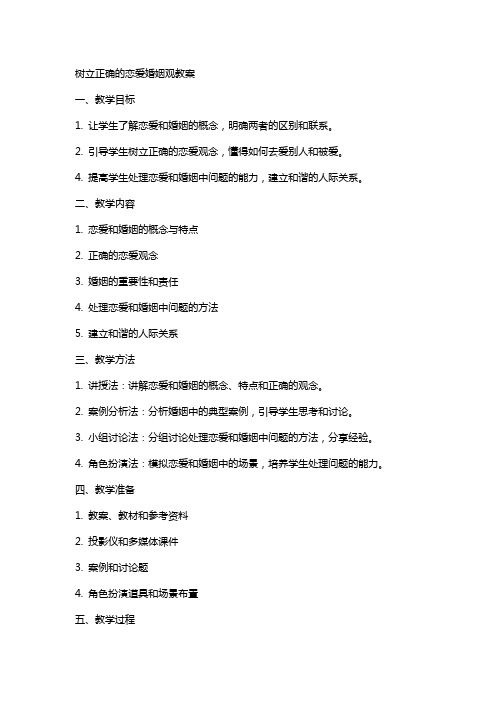 树立正确的恋爱婚姻观教案

一、教学目标

1. 让学生了解恋爱和婚姻的概念，明确两者的区别和联系。

2. 引导学生树立正确的恋爱观念，懂得如何去爱别人和被爱。

4. 提高学生处理恋爱和婚姻中问题的能力，建立和谐的人际关系。

二、教学内容

1. 恋爱和婚姻的概念与特点

2. 正确的恋爱观念

3. 婚姻的重要性和责任

4. 处理恋爱和婚姻中问题的方法

5. 建立和谐的人际关系

三、教学方法

1. 讲授法：讲解恋爱和婚姻的概念、特点和正确的观念。

2. 案例分析法：分析婚姻中的典型案例，引导学生思考和讨论。

3. 小组讨论法：分组讨论处理恋爱和婚姻中问题的方法，分享经验。

4. 角色扮演法：模拟恋爱和婚姻中的场景，培养学生处理问题的能力。

四、教学准备

1. 教案、教材和参考资料

2. 投影仪和多媒体课件

3. 案例和讨论题

4. 角色扮演道具和场景布置

五、教学过程